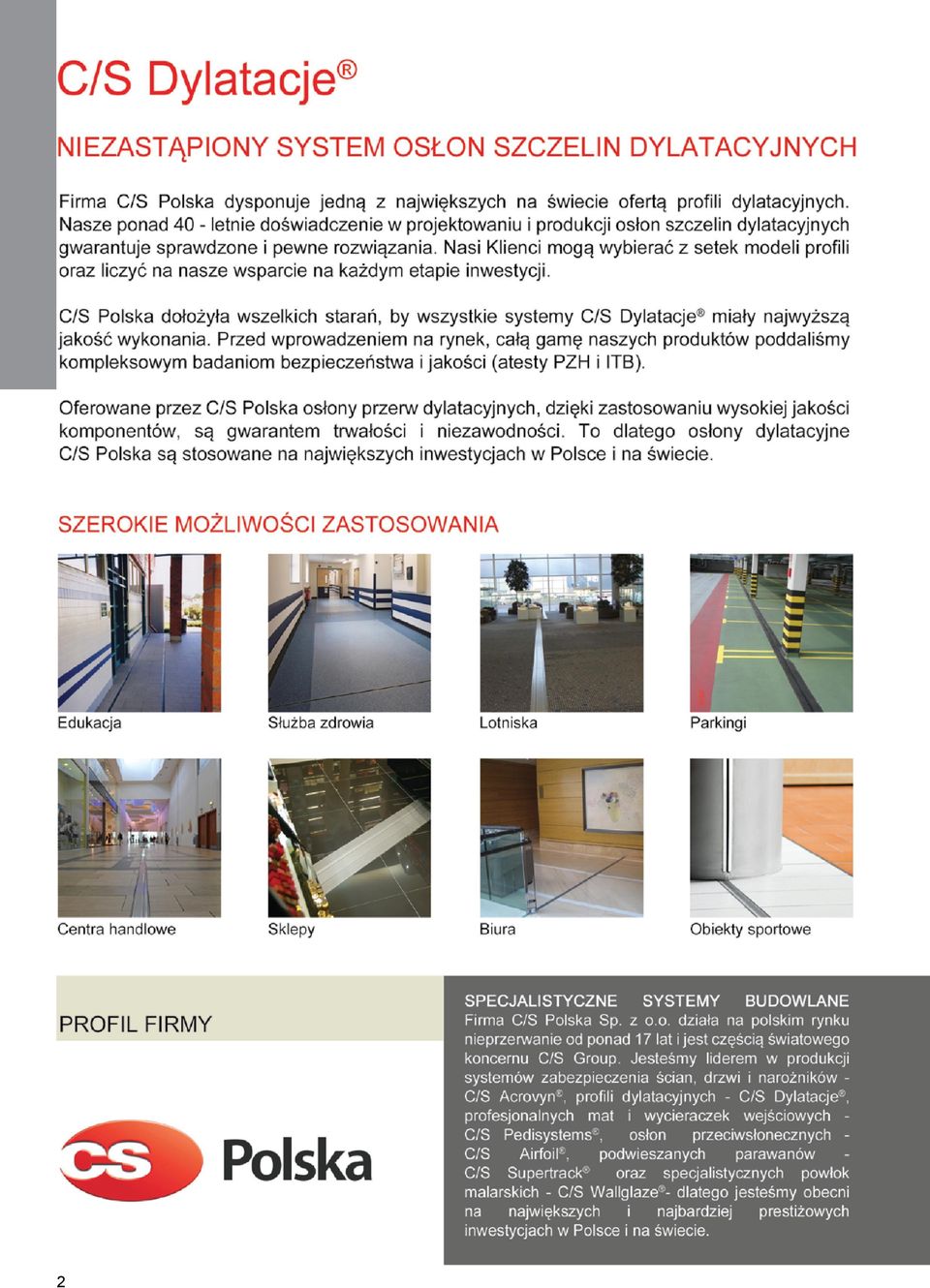 C/S Dylatacje®

NIEZASTĄPIONY SYSTEM OSŁON SZCZELIN DYLATACYJNYCH

Firma C/S Polska dysponuje jedną z największych na świecie ofertą profili dylatacyjnych. Nasze ponad 40 - letnie doświadczenie w projektowaniu i produkcji osłon szczelin dylatacyjnych gwarantuje sprawdzone i pewne rozwiązania. Nasi Klienci mogą wybierać z setek modeli profili oraz liczyć na nasze wsparcie na każdym etapie inwestycji.

C/S Polska dołożyła wszelkich starań, by wszystkie systemy C/S Dylatacje® miały najwyższą jakość wykonania. Przed wprowadzeniem na rynek, całą gamę naszych produktów poddaliśmy kompleksowym badaniom bezpieczeństwa i jakości (atesty PZH i ITB).

Oferowane przez C/S Polska osłony przerw dylatacyjnych, dzięki zastosowaniu wysokiej jakości komponentów, są gwarantem trwałości i niezawodności. To dlatego osłony dylatacyjne C/S Polska są stosowane na największych inwestycjach w Polsce i na świecie.

SZEROKIE MOŻLIWOŚCI ZASTOSOWANIA

Edukacja

Służba zdrowia

Lotniska

Parkingi

Centra handlowe

Sklepy

Biura

Obiekty sportowe

PROFIL FIRMY

CS Polska

SPECJALISTYCZNE SYSTEMY BUDOWLANE
Firma C/S Polska Sp. z o.o. działa na polskim rynku nieprzerwanie od ponad 17 lat i jest częścią światowego koncernu C/S Group. Jesteśmy liderem w produkcji systemów zabezpieczenia ścian, drzwi i narożników - C/S Acrovyn®, profili dylatacyjnych - C/S Dylatacje®, profesjonalnych mat i wycieraczek wejściowych - C/S Pedisystems®, osłon przeciwsłonecznych - C/S Airfoil®, podwieszanych parawanów - C/S Supertrack® oraz specjalistycznych powłok malarskich - C/S Wallglaze®- dlatego jesteśmy obecni na największych i najbardziej prestiżowych inwestycjach w Polsce i na świecie.

2